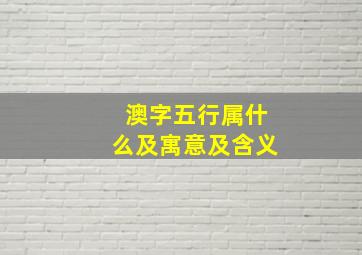 澳字五行属什么及寓意及含义